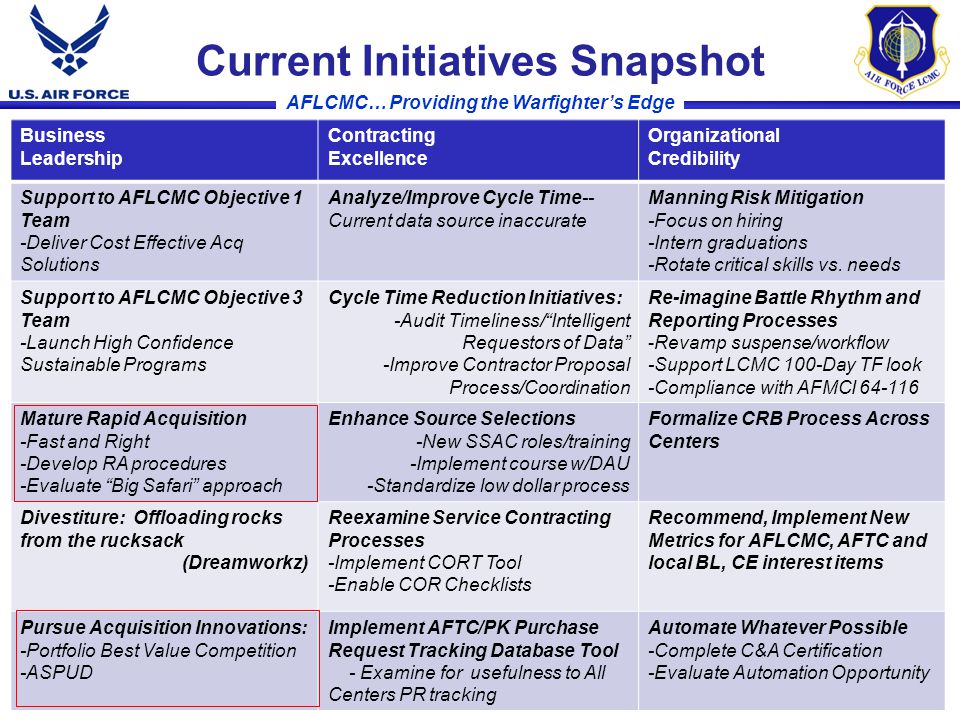 U.S. AIR FORCE

Current Initiatives Snapshot

AIR FORCE LCMC

AFLCMC… Providing the Warfighter's Edge

| Business Leadership | Contracting Excellence | Organizational Credibility |
|---|---|---|
| Support to AFLCMC Objective 1 Team -Deliver Cost Effective Acq Solutions | Analyze/Improve Cycle Time-- Current data source inaccurate | Manning Risk Mitigation -Focus on hiring -Intern graduations -Rotate critical skills vs. needs |
| Support to AFLCMC Objective 3 Team -Launch High Confidence Sustainable Programs | Cycle Time Reduction Initiatives: -Audit Timeliness/"Intelligent Requestors of Data" -Improve Contractor Proposal Process/Coordination | Re-imagine Battle Rhythm and Reporting Processes -Revamp suspense/workflow -Support LCMC 100-Day TF look -Compliance with AFMCI 64-116 |
| Mature Rapid Acquisition -Fast and Right -Develop RA procedures -Evaluate "Big Safari" approach | Enhance Source Selections -New SSAC roles/training -Implement course w/DAU -Standardize low dollar process | Formalize CRB Process Across Centers |
| Divestiture: Offloading rocks from the rucksack (Dreamworkz) | Reexamine Service Contracting Processes -Implement CORT Tool -Enable COR Checklists | Recommend, Implement New Metrics for AFLCMC, AFTC and local BL, CE interest items |
| Pursue Acquisition Innovations: -Portfolio Best Value Competition -ASPUD | Implement AFTC/PK Purchase Request Tracking Database Tool - Examine for usefulness to All Centers PR tracking | Automate Whatever Possible -Complete C&A Certification -Evaluate Automation Opportunity |